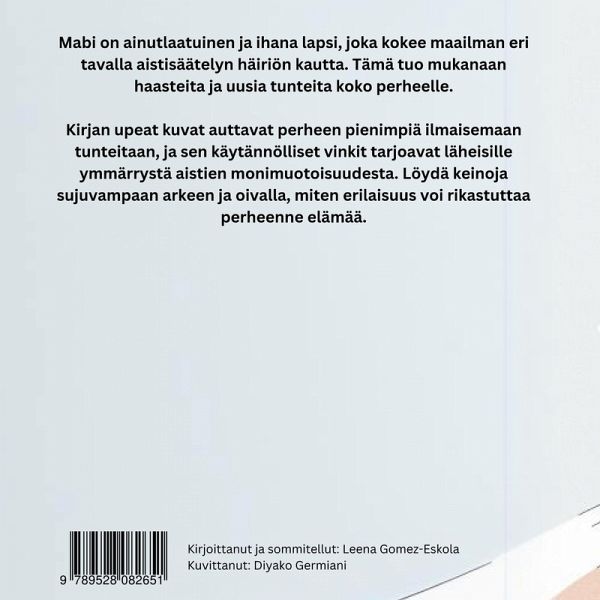 Mabi on ainutlaatuinen ja ihana lapsi, joka kokee maailman eri tavalla aistisäätelyn häiriön kautta. Tämä tuo mukanaan haasteita ja uusia tunteita koko perheelle.

Kirjan upeat kuvat auttavat perheen pienimpiä ilmaisemaan tunteitaan, ja sen käytännölliset vinkit tarjoavat läheisille ymmärrystä aistien monimuotoisuudesta. Löydä keinoja sujuvampaan arkeen ja oivalla, miten erilaisuus voi rikastuttaa perheenne elämää.

9 789528 082651

Kirjoittanut ja sommitellut: Leena Gomez-Eskola
Kuvittanut: Diyako Germiani